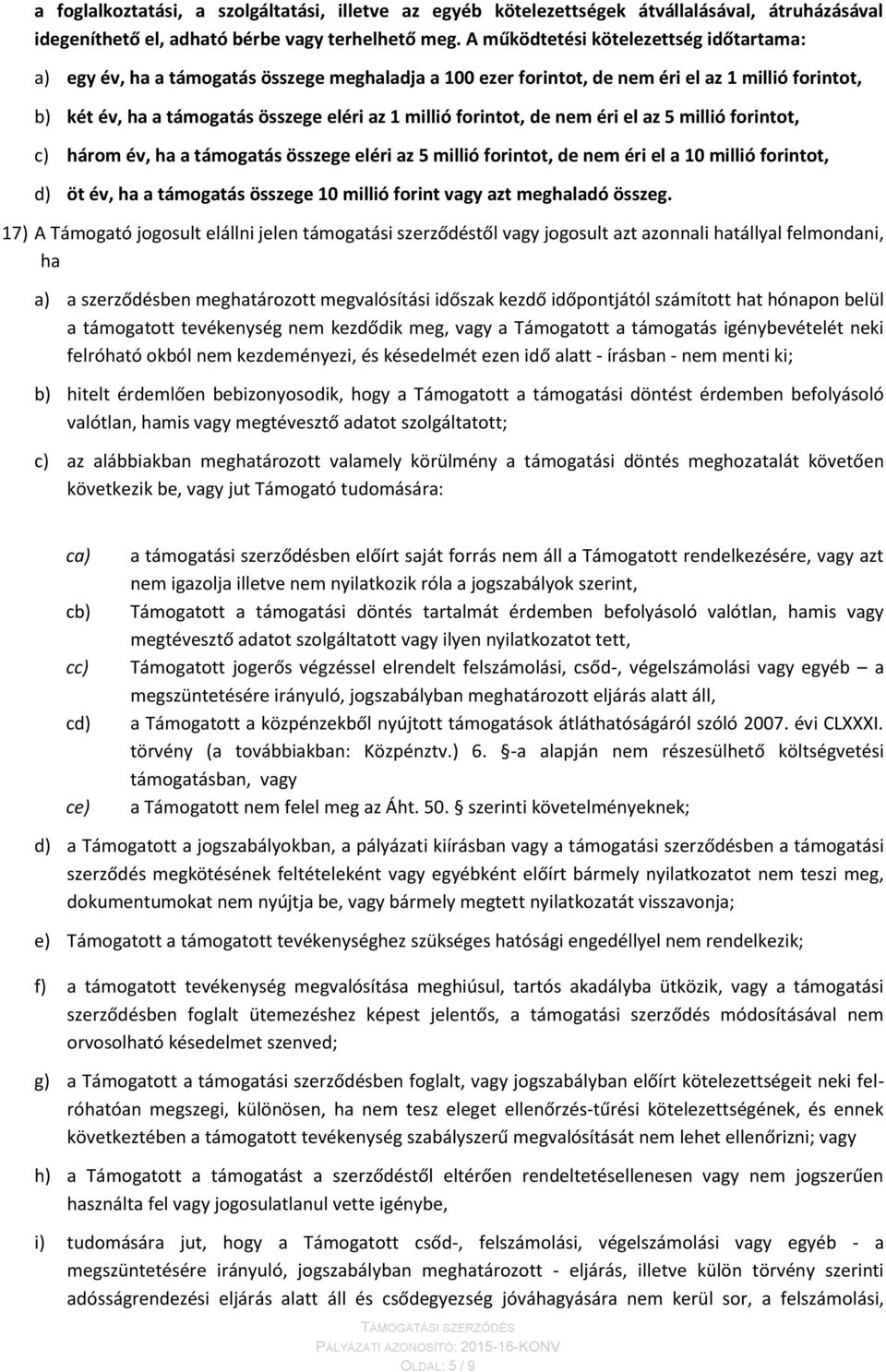 a foglalkoztatási, a szolgáltatási, illetve az egyéb kötelezettségek átvállalásával, átruházásával idegeníthető el, adható bérbe vagy terhelhető meg. A működtetési kötelezettség időtartama:

a) egy év, ha a támogatás összege meghaladja a 100 ezer forintot, de nem éri el az 1 millió forintot,

b) két év, ha a támogatás összege eléri az 1 millió forintot, de nem éri el az 5 millió forintot,

c) három év, ha a támogatás összege eléri az 5 millió forintot, de nem éri el a 10 millió forintot,

d) öt év, ha a támogatás összege 10 millió forint vagy azt meghaladó összeg.

17) A Támogató jogosult elállni jelen támogatási szerződéstől vagy jogosult azt azonnali hatállyal felmondani, ha

a) a szerződésben meghatározott megvalósítási időszak kezdő időpontjától számított hat hónapon belül a támogatott tevékenység nem kezdődik meg, vagy a Támogatott a támogatás igénybevételét neki felróható okból nem kezdeményezi, és késedelmét ezen idő alatt - írásban - nem menti ki;

b) hitelt érdemlően bebizonyosodik, hogy a Támogatott a támogatási döntést érdemben befolyásoló valótlan, hamis vagy megtévesztő adatot szolgáltatott;

c) az alábbiakban meghatározott valamely körülmény a támogatási döntés meghozatalát követően következik be, vagy jut Támogató tudomására:

ca) a támogatási szerződésben előírt saját forrás nem áll a Támogatott rendelkezésére, vagy azt nem igazolja illetve nem nyilatkozik róla a jogszabályok szerint,

cb) Támogatott a támogatási döntés tartalmát érdemben befolyásoló valótlan, hamis vagy megtévesztő adatot szolgáltatott vagy ilyen nyilatkozatot tett,

cc) Támogatott jogerős végzéssel elrendelt felszámolási, csőd-, végelszámolási vagy egyéb – a megszüntetésére irányuló, jogszabályban meghatározott eljárás alatt áll,

cd) a Támogatott a közpénzekből nyújtott támogatások átláthatóságáról szóló 2007. évi CLXXXI. törvény (a továbbiakban: Közpénztv.) 6. §-a alapján nem részesülhető költségvetési támogatásban, vagy

ce) a Támogatott nem felel meg az Áht. 50. § szerinti követelményeknek;

d) a Támogatott a jogszabályokban, a pályázati kiírásban vagy a támogatási szerződésben a támogatási szerződés megkötésének feltételeként vagy egyébként előírt bármely nyilatkozatot nem teszi meg, dokumentumokat nem nyújtja be, vagy bármely megtett nyilatkozatát visszavonja;

e) Támogatott a támogatott tevékenységhez szükséges hatósági engedéllyel nem rendelkezik;

f) a támogatott tevékenység megvalósítása meghiúsul, tartós akadályba ütközik, vagy a támogatási szerződésben foglalt ütemezéshez képest jelentős, a támogatási szerződés módosításával nem orvosolható késedelmet szenved;

g) a Támogatott a támogatási szerződésben foglalt, vagy jogszabályban előírt kötelezettségeit neki felróhatóan megszegi, különösen, ha nem tesz eleget ellenőrzés-tűrési kötelezettségének, és ennek következtében a támogatott tevékenység szabályszerű megvalósítását nem lehet ellenőrizni; vagy

h) a Támogatott a támogatást a szerződéstől eltérően rendeltetésellenesen vagy nem jogszerűen használta fel vagy jogosulatlanul vette igénybe,

i) tudomására jut, hogy a Támogatott csőd-, felszámolási, végelszámolási vagy egyéb - a megszüntetésére irányuló, jogszabályban meghatározott - eljárás, illetve külön törvény szerinti adósságrendezési eljárás alatt áll és csődegyezség jóváhagyására nem kerül sor, a felszámolási,

TÁMOGATÁSI SZERZŐDÉS
PÁLYÁZATI AZONOSÍTÓ: 2015-16-KONV
OLDAL: 5 / 9